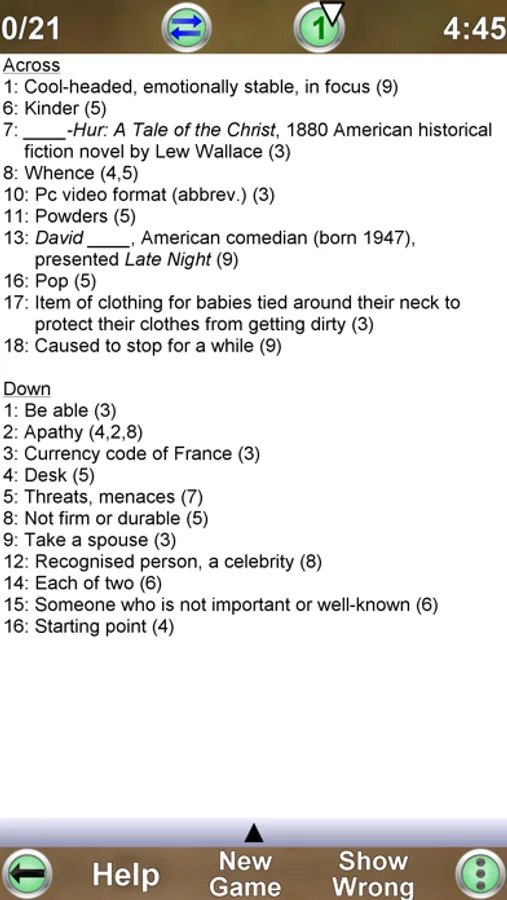 0/21 1 4:45

Across
1: Cool-headed, emotionally stable, in focus (9)
6: Kinder (5)
7: ____-Hur: A Tale of the Christ, 1880 American historical fiction novel by Lew Wallace (3)
8: Whence (4,5)
10: Pc video format (abbrev.) (3)
11: Powders (5)
13: David ____, American comedian (born 1947), presented Late Night (9)
16: Pop (5)
17: Item of clothing for babies tied around their neck to protect their clothes from getting dirty (3)
18: Caused to stop for a while (9)

Down
1: Be able (3)
2: Apathy (4,2,8)
3: Currency code of France (3)
4: Desk (5)
5: Threats, menaces (7)
8: Not firm or durable (5)
9: Take a spouse (3)
12: Recognised person, a celebrity (8)
14: Each of two (6)
15: Someone who is not important or well-known (6)
16: Starting point (4)

Help New Game Show Wrong